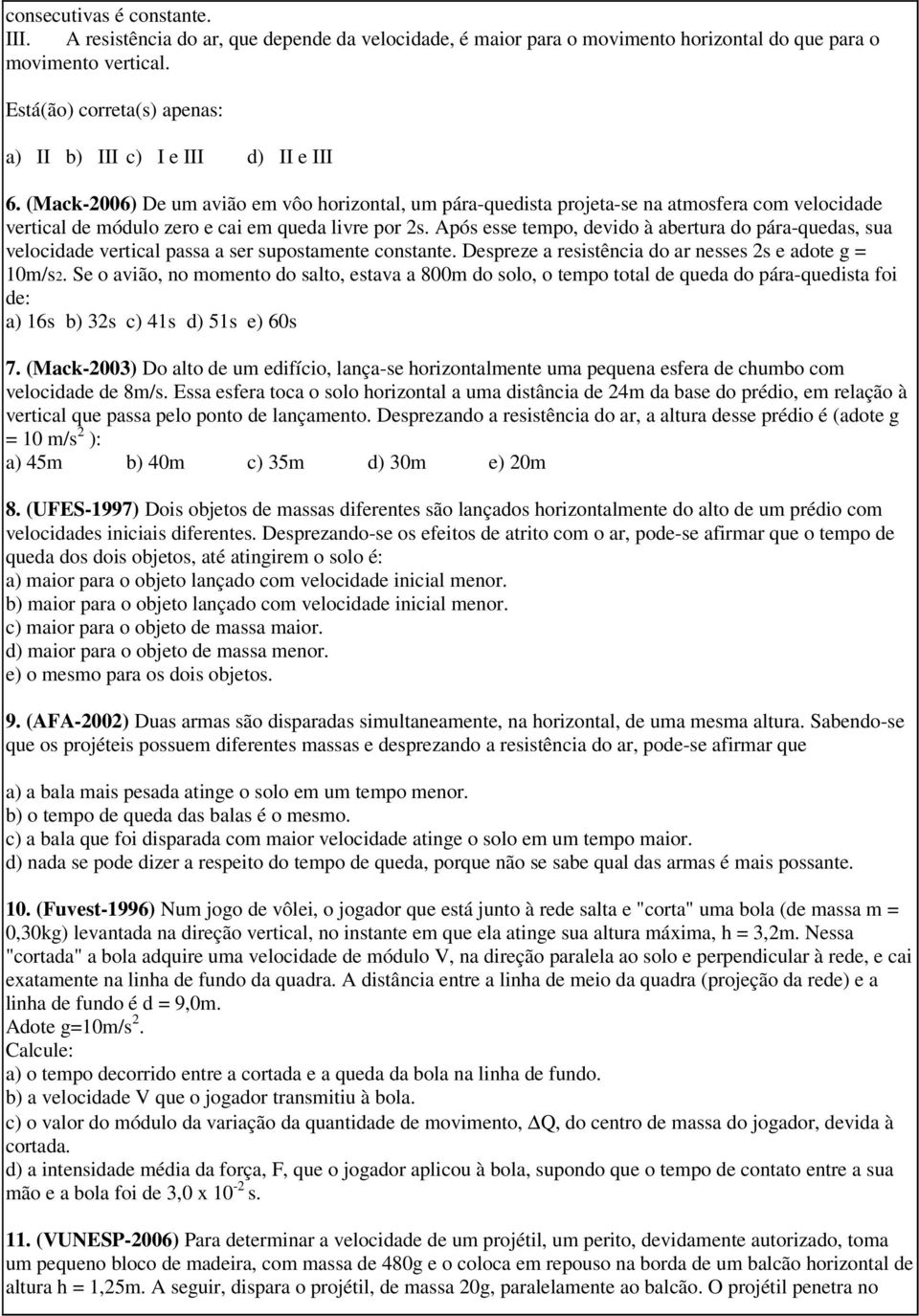 consecutivas é constante.
III. A resistência do ar, que depende da velocidade, é maior para o movimento horizontal do que para o movimento vertical.

Está(ão) correta(s) apenas:

a) II b) III c) I e III d) II e III

6. (Mack-2006) De um avião em vôo horizontal, um pára-quedista projeta-se na atmosfera com velocidade vertical de módulo zero e cai em queda livre por 2s. Após esse tempo, devido à abertura do pára-quedas, sua velocidade vertical passa a ser supostamente constante. Despreze a resistência do ar nesses 2s e adote g = 10m/s2. Se o avião, no momento do salto, estava a 800m do solo, o tempo total de queda do pára-quedista foi de:
a) 16s b) 32s c) 41s d) 51s e) 60s

7. (Mack-2003) Do alto de um edifício, lança-se horizontalmente uma pequena esfera de chumbo com velocidade de 8m/s. Essa esfera toca o solo horizontal a uma distância de 24m da base do prédio, em relação à vertical que passa pelo ponto de lançamento. Desprezando a resistência do ar, a altura desse prédio é (adote g = 10 m/s$^2$ ):
a) 45m b) 40m c) 35m d) 30m e) 20m

8. (UFES-1997) Dois objetos de massas diferentes são lançados horizontalmente do alto de um prédio com velocidades iniciais diferentes. Desprezando-se os efeitos de atrito com o ar, pode-se afirmar que o tempo de queda dos dois objetos, até atingirem o solo é:
a) maior para o objeto lançado com velocidade inicial menor.
b) maior para o objeto lançado com velocidade inicial menor.
c) maior para o objeto de massa maior.
d) maior para o objeto de massa menor.
e) o mesmo para os dois objetos.

9. (AFA-2002) Duas armas são disparadas simultaneamente, na horizontal, de uma mesma altura. Sabendo-se que os projéteis possuem diferentes massas e desprezando a resistência do ar, pode-se afirmar que

a) a bala mais pesada atinge o solo em um tempo menor.
b) o tempo de queda das balas é o mesmo.
c) a bala que foi disparada com maior velocidade atinge o solo em um tempo maior.
d) nada se pode dizer a respeito do tempo de queda, porque não se sabe qual das armas é mais possante.

10. (Fuvest-1996) Num jogo de vôlei, o jogador que está junto à rede salta e "corta" uma bola (de massa m = 0,30kg) levantada na direção vertical, no instante em que ela atinge sua altura máxima, h = 3,2m. Nessa "cortada" a bola adquire uma velocidade de módulo V, na direção paralela ao solo e perpendicular à rede, e cai exatamente na linha de fundo da quadra. A distância entre a linha de meio da quadra (projeção da rede) e a linha de fundo é d = 9,0m.
Adote g=10m/s$^2$.
Calcule:
a) o tempo decorrido entre a cortada e a queda da bola na linha de fundo.
b) a velocidade V que o jogador transmitiu à bola.
c) o valor do módulo da variação da quantidade de movimento, $\Delta$Q, do centro de massa do jogador, devida à cortada.
d) a intensidade média da força, F, que o jogador aplicou à bola, supondo que o tempo de contato entre a sua mão e a bola foi de 3,0 x 10$^{-2}$ s.

11. (VUNESP-2006) Para determinar a velocidade de um projétil, um perito, devidamente autorizado, toma um pequeno bloco de madeira, com massa de 480g e o coloca em repouso na borda de um balcão horizontal de altura h = 1,25m. A seguir, dispara o projétil, de massa 20g, paralelamente ao balcão. O projétil penetra no